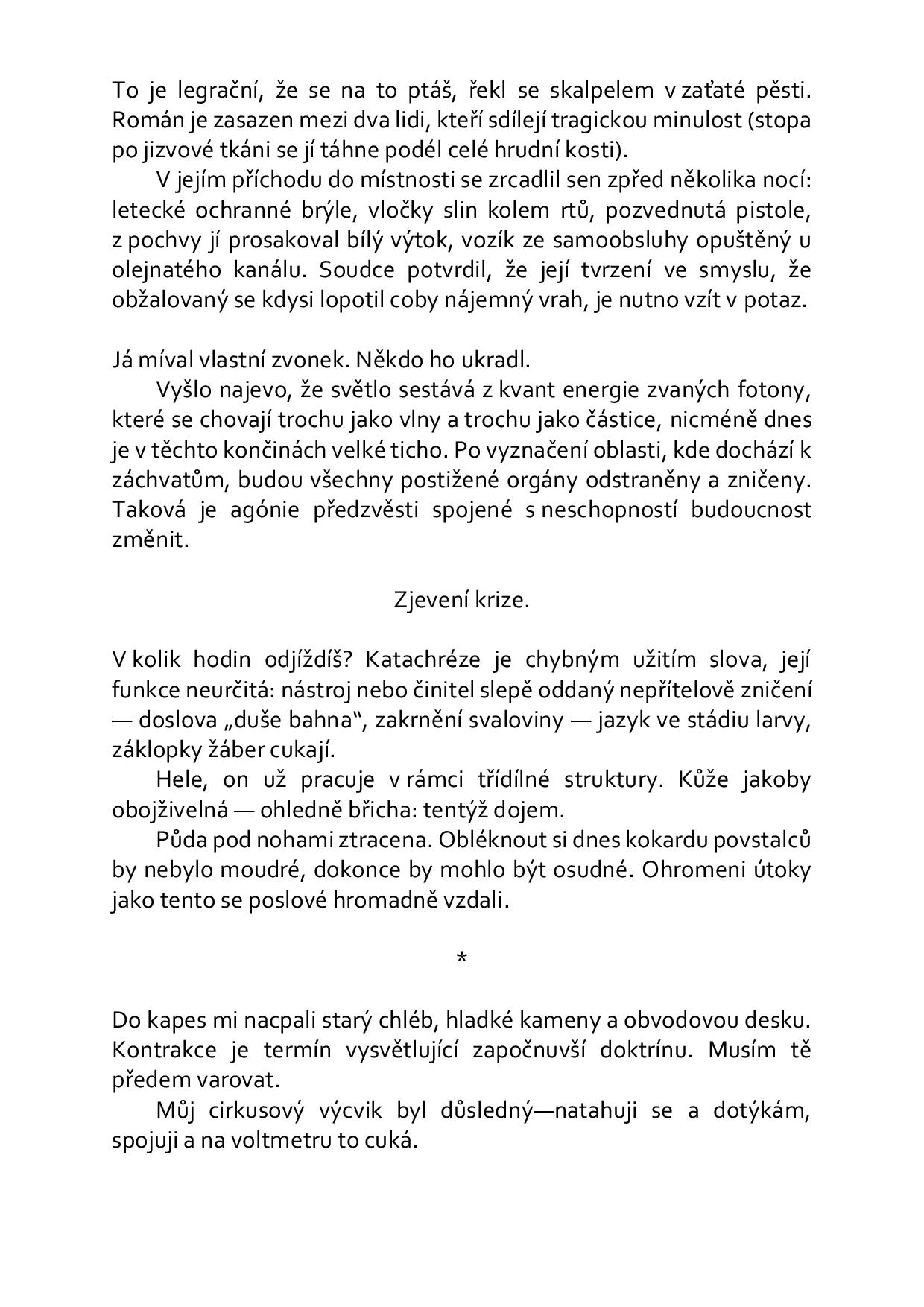 To je legrační, že se na to ptáš, řekl se skalpelem v zaťaté pěsti. Román je zasazen mezi dva lidi, kteří sdílejí tragickou minulost (stopa po jizvové tkáni se jí táhne podél celé hrudní kosti).

V jejím příchodu do místnosti se zrcadlil sen zpřed několika nocí: letecké ochranné brýle, vločky slin kolem rtů, pozvednutá pistole, z pochvy jí prosakoval bílý výtok, vozík ze samoobsluhy opuštěný u olejnatého kanálu. Soudce potvrdil, že její tvrzení ve smyslu, že obžalovaný se kdysi lopotil coby nájemný vrah, je nutno vzít v potaz.

Já míval vlastní zvonek. Někdo ho ukradl.

Vyšlo najevo, že světlo sestává z kvant energie zvaných fotony, které se chovají trochu jako vlny a trochu jako částice, nicméně dnes je v těchto končinách velké ticho. Po vyznačení oblasti, kde dochází k záchvatům, budou všechny postižené orgány odstraněny a zničeny. Taková je agónie předzvěsti spojené s neschopností budoucnost změnit.

Zjevení krize.

V kolik hodin odjíždíš? Katachréze je chybným užitím slova, její funkce neurčitá: nástroj nebo činitel slepě oddaný nepřítelově zničení — doslova „duše bahna“, zakrnění svaloviny — jazyk ve stádiu larvy, záklopky žáber cukají.

Hele, on už pracuje v rámci třídílné struktury. Kůže jakoby obojživelná — ohledně břicha: tentýž dojem.

Půda pod nohami ztracena. Obléknout si dnes kokardu povstalců by nebylo moudré, dokonce by mohlo být osudné. Ohromeni útoky jako tento se poslové hromadně vzdali.

*

Do kapes mi nacpali starý chléb, hladké kameny a obvodovou desku. Kontrakce je termín vysvětlující započnuvší doktrínu. Musím tě předem varovat.

Můj cirkusový výcvik byl důsledný—natahuji se a dotýkám, spojuji a na voltmetru to cuká.